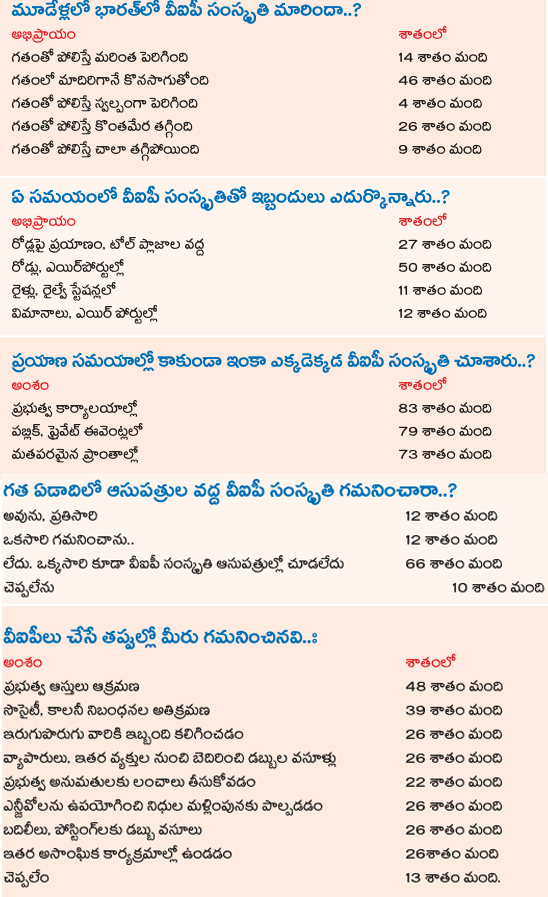 మూడేళ్లలో భారత్‌లో వీఐపీ సంస్కృతి మారిందా..?

| అభిప్రాయం | శాతంలో |
|---|---|
| గతంతో పోలిస్తే మరింత పెరిగింది | 14 శాతం మంది |
| గతంలో మాదిరిగానే కొనసాగుతోంది | 46 శాతం మంది |
| గతంతో పోలిస్తే స్వల్పంగా పెరిగింది | 4 శాతం మంది |
| గతంతో పోలిస్తే కొంతమేర తగ్గింది | 26 శాతం మంది |
| గతంతో పోలిస్తే చాలా తగ్గిపోయింది | 9 శాతం మంది |

ఏ సమయంలో వీఐపీ సంస్కృతితో ఇబ్బందులు ఎదుర్కొన్నారు..?

| అభిప్రాయం | శాతంలో |
|---|---|
| రోడ్లపై ప్రయాణం, టోల్ ప్లాజాల వద్ద | 27 శాతం మంది |
| రోడ్లు, ఎయిర్‌పోర్టుల్లో | 50 శాతం మంది |
| రైళ్లు, రైల్వే స్టేషన్లలో | 11 శాతం మంది |
| విమానాలు, ఎయిర్ పోర్టుల్లో | 12 శాతం మంది |

ప్రయాణ సమయాల్లో కాకుండా ఇంకా ఎక్కడెక్కడ వీఐపీ సంస్కృతి చూశారు..?

| అంశం | శాతంలో |
|---|---|
| ప్రభుత్వ కార్యాలయాల్లో | 83 శాతం మంది |
| పబ్లిక్, ప్రైవేట్ ఈవెంట్లలో | 79 శాతం మంది |
| మతపరమైన ప్రాంతాల్లో | 73 శాతం మంది |

గత ఏడాదిలో ఆసుపత్రుల వద్ద వీఐపీ సంస్కృతి గమనించారా..?

| | |
|---|---|
| అవును, ప్రతిసారి | 12 శాతం మంది |
| ఒకసారి గమనించాను.. | 12 శాతం మంది |
| లేదు. ఒక్కసారి కూడా వీఐపీ సంస్కృతి ఆసుపత్రుల్లో చూడలేదు | 66 శాతం మంది |
| చెప్పలేను | 10 శాతం మంది |

వీఐపీలు చేసే తప్పుల్లో మీరు గమనించినవి..:

| అంశం | శాతంలో |
|---|---|
| ప్రభుత్వ ఆస్తులు ఆక్రమణ | 48 శాతం మంది |
| సొసైటీ, కాలనీ నిబంధనల అతిక్రమణ | 39 శాతం మంది |
| ఇరుగుపొరుగు వారికి ఇబ్బంది కలిగించడం | 26 శాతం మంది |
| వ్యాపారులు, ఇతర వ్యక్తుల నుంచి బెదిరించి డబ్బుల వసూళ్లు | 26 శాతం మంది |
| ప్రభుత్వ అనుమతులకు లంచాలు తీసుకోవడం | 22 శాతం మంది |
| ఎన్జీవోలను ఉపయోగించి నిధుల మళ్లింపునకు పాల్పడడం | 26 శాతం మంది |
| బదిలీలు, పోస్టింగ్‌లకు డబ్బు వసూలు | 26 శాతం మంది |
| ఇతర అసాంఘిక కార్యక్రమాల్లో ఉండడం | 26శాతం మంది |
| చెప్పలేం | 13 శాతం మంది. |